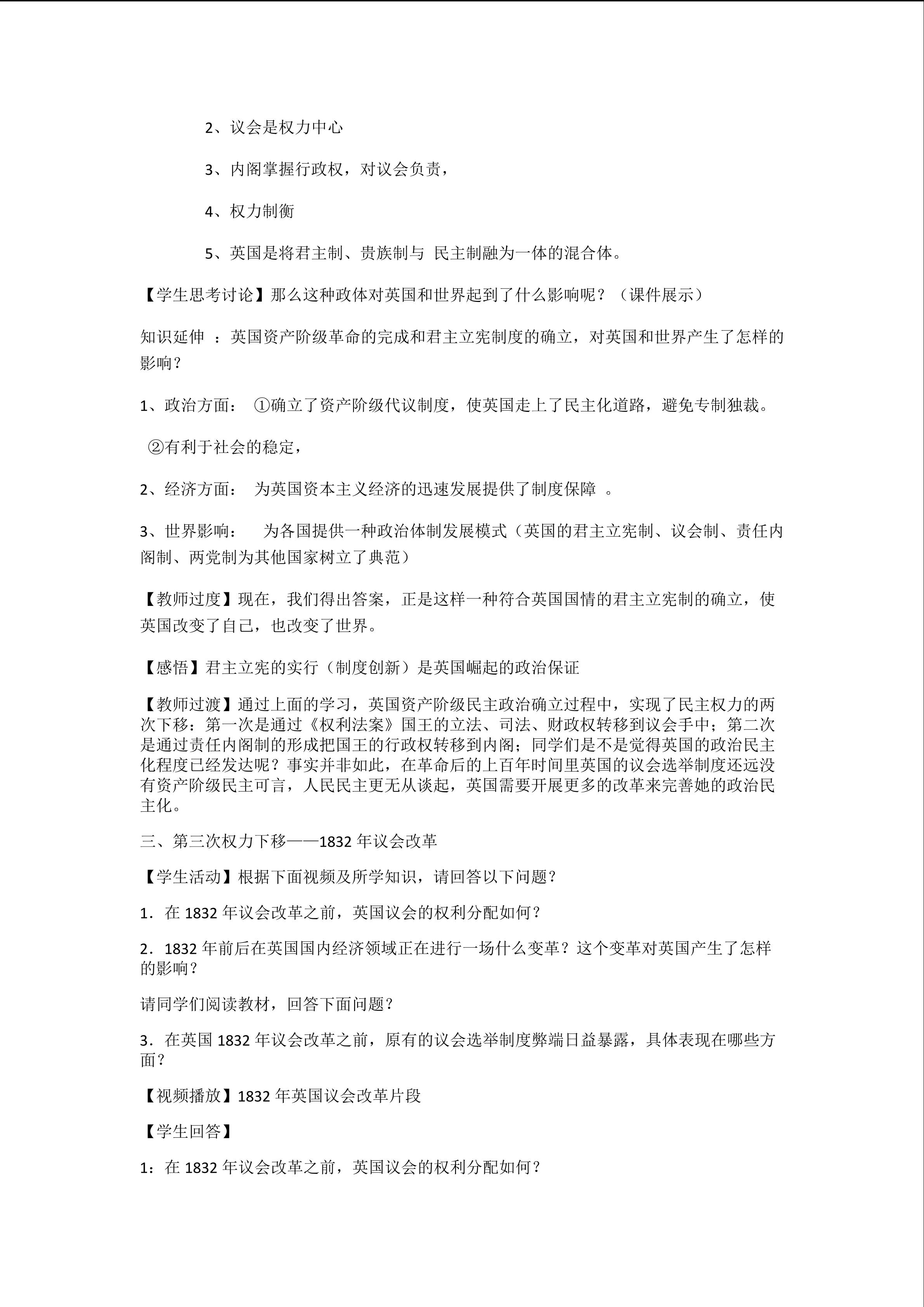 2、议会是权力中心

3、内阁掌握行政权，对议会负责，

4、权力制衡

5、英国是将君主制、贵族制与 民主制融为一体的混合体。

【学生思考讨论】那么这种政体对英国和世界起到了什么影响呢？（课件展示）

知识延伸 ：英国资产阶级革命的完成和君主立宪制度的确立，对英国和世界产生了怎样的影响？

1、政治方面： ①确立了资产阶级代议制度，使英国走上了民主化道路，避免专制独裁。

②有利于社会的稳定，

2、经济方面： 为英国资本主义经济的迅速发展提供了制度保障 。

3、世界影响： 为各国提供一种政治体制发展模式（英国的君主立宪制、议会制、责任内阁制、两党制为其他国家树立了典范）

【教师过度】现在，我们得出答案，正是这样一种符合英国国情的君主立宪制的确立，使英国改变了自己，也改变了世界。

【感悟】君主立宪的实行（制度创新）是英国崛起的政治保证

【教师过渡】通过上面的学习，英国资产阶级民主政治确立过程中，实现了民主权力的两次下移：第一次是通过《权利法案》国王的立法、司法、财政权转移到议会手中；第二次是通过责任内阁制的形成把国王的行政权转移到内阁；同学们是不是觉得英国的政治民主化程度已经发达呢？事实并非如此，在革命后的上百年时间里英国的议会选举制度还远没有资产阶级民主可言，人民民主更无从谈起，英国需要开展更多的改革来完善她的政治民主化。

三、第三次权力下移——1832年议会改革

【学生活动】根据下面视频及所学知识，请回答以下问题？

1．在1832年议会改革之前，英国议会的权利分配如何？

2．1832年前后在英国国内经济领域正在进行一场什么变革？这个变革对英国产生了怎样的影响？

请同学们阅读教材，回答下面问题？

3．在英国1832年议会改革之前，原有的议会选举制度弊端日益暴露，具体表现在哪些方面？

【视频播放】1832年英国议会改革片段

【学生回答】

1：在1832年议会改革之前，英国议会的权利分配如何？